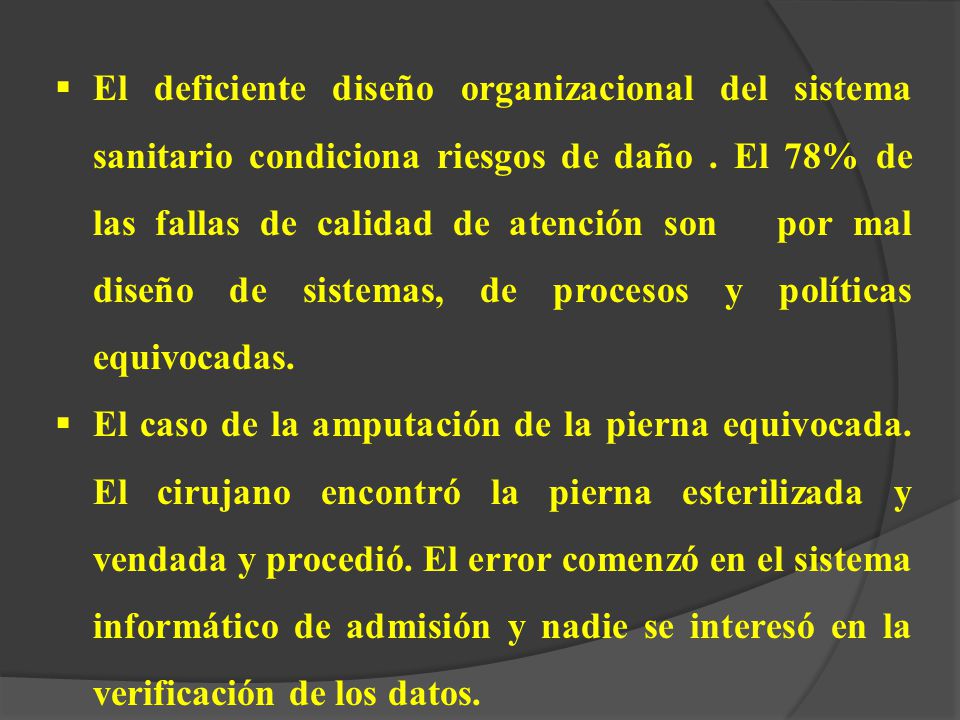 ▪ El deficiente diseño organizacional del sistema sanitario condiciona riesgos de daño . El 78% de las fallas de calidad de atención son por mal diseño de sistemas, de procesos y políticas equivocadas.

▪ El caso de la amputación de la pierna equivocada. El cirujano encontró la pierna esterilizada y vendada y procedió. El error comenzó en el sistema informático de admisión y nadie se interesó en la verificación de los datos.